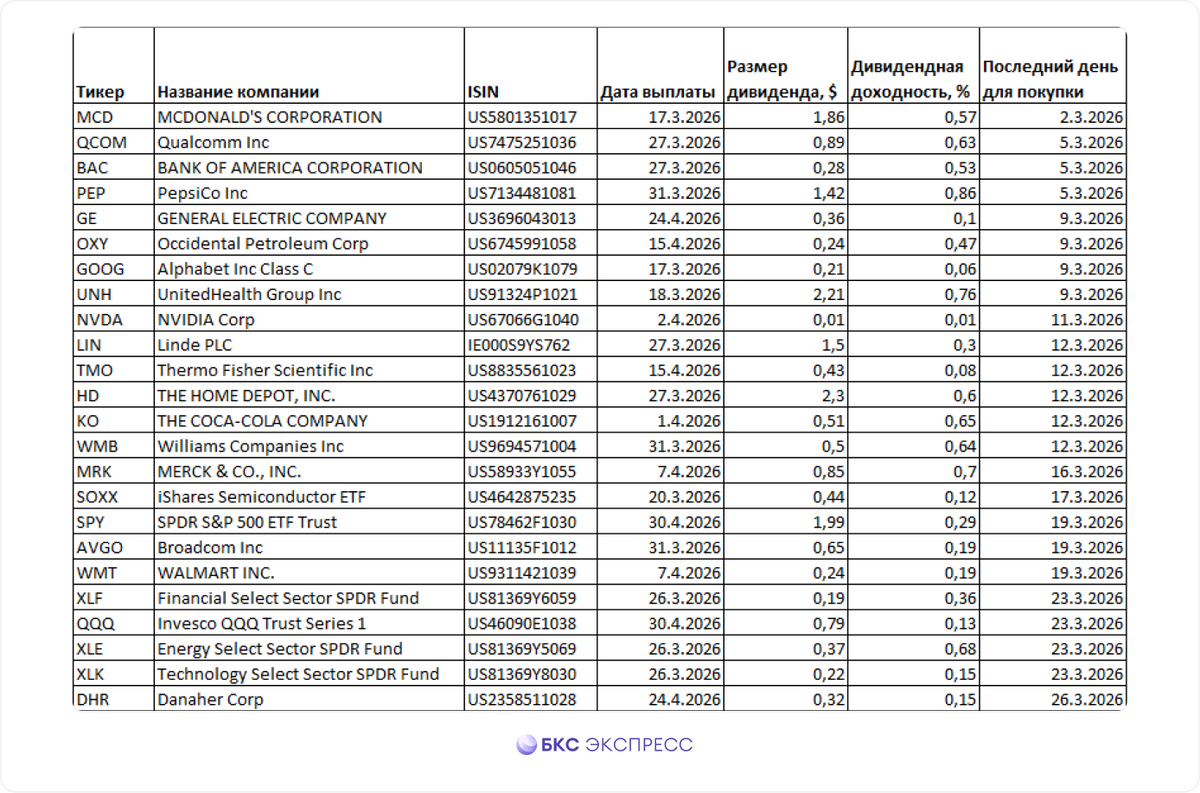 | Тикер | Название компании | ISIN | Дата выплаты | Размер дивиденда, $ | Дивидендная доходность, % | Последний день для покупки |
|---|---|---|---|---|---|---|
| MCD | MCDONALD'S CORPORATION | US5801351017 | 17.3.2026 | 1,86 | 0,57 | 2.3.2026 |
| QCOM | Qualcomm Inc | US7475251036 | 27.3.2026 | 0,89 | 0,63 | 5.3.2026 |
| BAC | BANK OF AMERICA CORPORATION | US0605051046 | 27.3.2026 | 0,28 | 0,53 | 5.3.2026 |
| PEP | PepsiCo Inc | US7134481081 | 31.3.2026 | 1,42 | 0,86 | 5.3.2026 |
| GE | GENERAL ELECTRIC COMPANY | US3696043013 | 24.4.2026 | 0,36 | 0,1 | 9.3.2026 |
| OXY | Occidental Petroleum Corp | US6745991058 | 15.4.2026 | 0,24 | 0,47 | 9.3.2026 |
| GOOG | Alphabet Inc Class C | US02079K1079 | 17.3.2026 | 0,21 | 0,06 | 9.3.2026 |
| UNH | UnitedHealth Group Inc | US91324P1021 | 18.3.2026 | 2,21 | 0,76 | 9.3.2026 |
| NVDA | NVIDIA Corp | US67066G1040 | 2.4.2026 | 0,01 | 0,01 | 11.3.2026 |
| LIN | Linde PLC | IE000S9YS762 | 27.3.2026 | 1,5 | 0,3 | 12.3.2026 |
| TMO | Thermo Fisher Scientific Inc | US8835561023 | 15.4.2026 | 0,43 | 0,08 | 12.3.2026 |
| HD | THE HOME DEPOT, INC. | US4370761029 | 27.3.2026 | 2,3 | 0,6 | 12.3.2026 |
| KO | THE COCA-COLA COMPANY | US1912161007 | 1.4.2026 | 0,51 | 0,65 | 12.3.2026 |
| WMB | Williams Companies Inc | US9694571004 | 31.3.2026 | 0,5 | 0,64 | 12.3.2026 |
| MRK | MERCK & CO., INC. | US58933Y1055 | 7.4.2026 | 0,85 | 0,7 | 16.3.2026 |
| SOXX | iShares Semiconductor ETF | US4642875235 | 20.3.2026 | 0,44 | 0,12 | 17.3.2026 |
| SPY | SPDR S&P 500 ETF Trust | US78462F1030 | 30.4.2026 | 1,99 | 0,29 | 19.3.2026 |
| AVGO | Broadcom Inc | US11135F1012 | 31.3.2026 | 0,65 | 0,19 | 19.3.2026 |
| WMT | WALMART INC. | US9311421039 | 7.4.2026 | 0,24 | 0,19 | 19.3.2026 |
| XLF | Financial Select Sector SPDR Fund | US81369Y6059 | 26.3.2026 | 0,19 | 0,36 | 23.3.2026 |
| QQQ | Invesco QQQ Trust Series 1 | US46090E1038 | 30.4.2026 | 0,79 | 0,13 | 23.3.2026 |
| XLE | Energy Select Sector SPDR Fund | US81369Y5069 | 26.3.2026 | 0,37 | 0,68 | 23.3.2026 |
| XLK | Technology Select Sector SPDR Fund | US81369Y8030 | 26.3.2026 | 0,22 | 0,15 | 23.3.2026 |
| DHR | Danaher Corp | US2358511028 | 24.4.2026 | 0,32 | 0,15 | 26.3.2026 |

БКС ЭКСПРЕСС